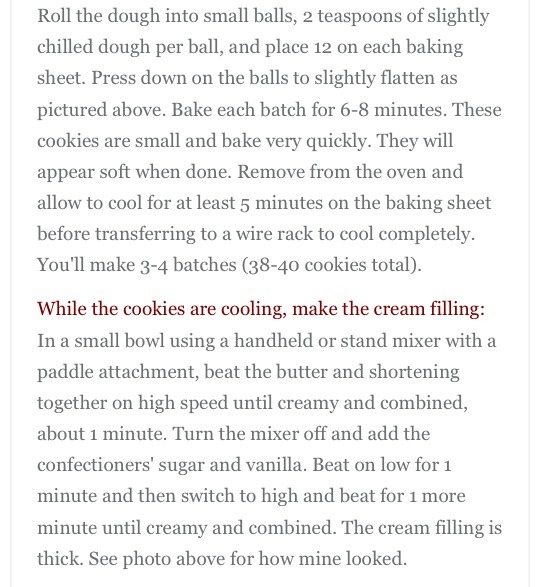 Roll the dough into small balls, 2 teaspoons of slightly chilled dough per ball, and place 12 on each baking sheet. Press down on the balls to slightly flatten as pictured above. Bake each batch for 6-8 minutes. These cookies are small and bake very quickly. They will appear soft when done. Remove from the oven and allow to cool for at least 5 minutes on the baking sheet before transferring to a wire rack to cool completely. You'll make 3-4 batches (38-40 cookies total).

While the cookies are cooling, make the cream filling: In a small bowl using a handheld or stand mixer with a paddle attachment, beat the butter and shortening together on high speed until creamy and combined, about 1 minute. Turn the mixer off and add the confectioners' sugar and vanilla. Beat on low for 1 minute and then switch to high and beat for 1 more minute until creamy and combined. The cream filling is thick. See photo above for how mine looked.